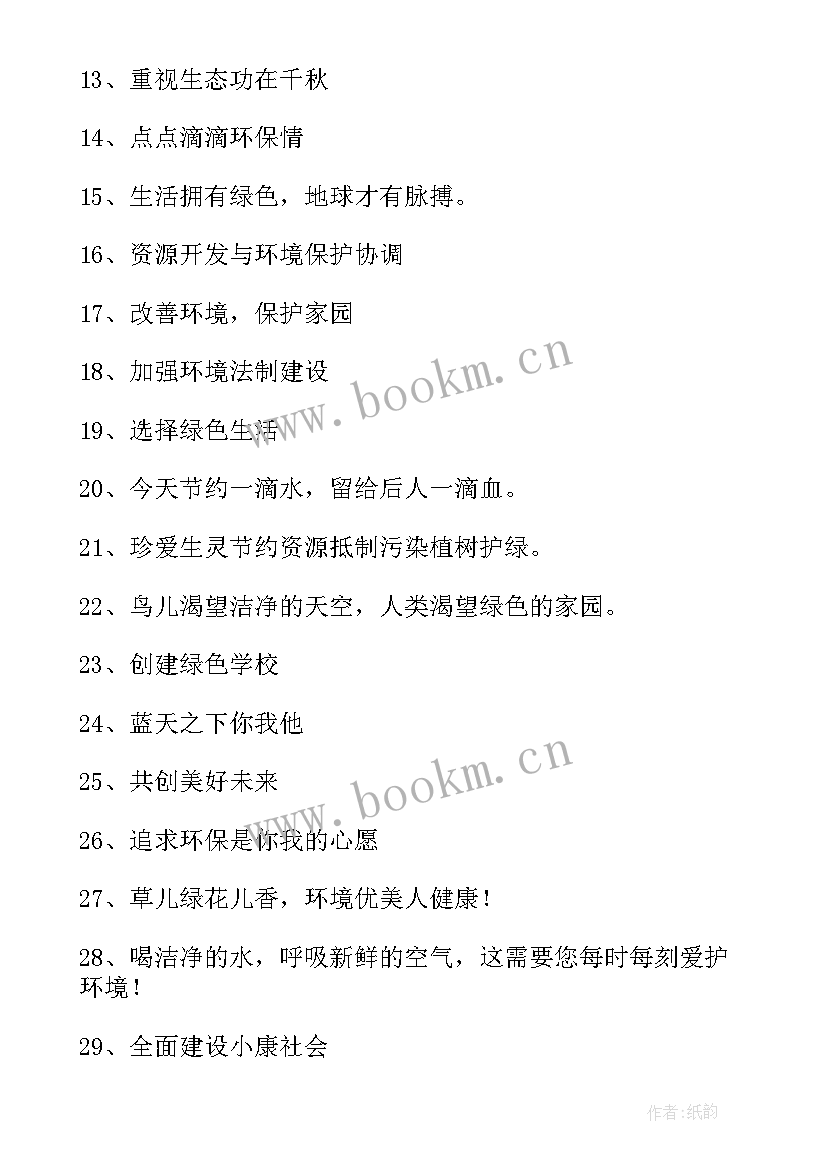 13、重视生态功在千秋

14、点点滴滴环保情

15、生活拥有绿色，地球才有脉搏。

16、资源开发与环境保护协调

17、改善环境，保护家园

18、加强环境法制建设

19、选择绿色生活

20、今天节约一滴水，留给后人一滴血。

21、珍爱生灵节约资源抵制污染植树护绿。

22、鸟儿渴望洁净的天空，人类渴望绿色的家园。

23、创建绿色学校

24、蓝天之下你我他

25、共创美好未来

26、追求环保是你我的心愿

27、草儿绿花儿香，环境优美人健康！

28、喝洁净的水，呼吸新鲜的空气，这需要您每时每刻爱护环境！

29、全面建设小康社会

www.bookm.cn

www.bookm.cn

作者:纸韵